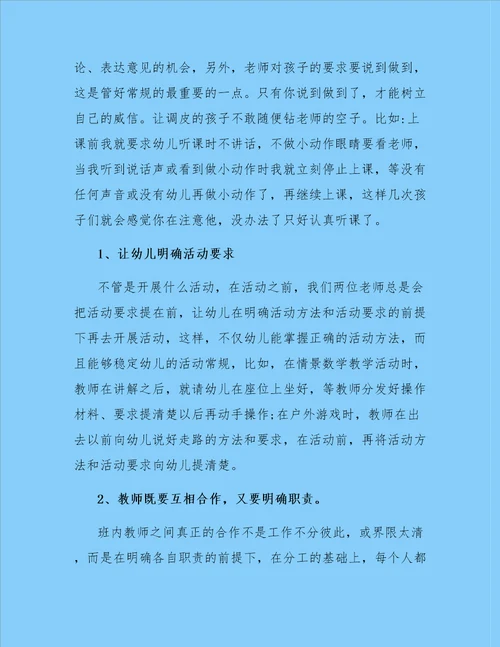 论、表达意见的机会，另外，老师对孩子的要求要说到做到，这是管好常规的最重要的一点。只有你说到做到了，才能树立自己的威信。让调皮的孩子不敢随便钻老师的空子。比如:上课前我就要求幼儿听课时不讲话，不做小动作眼睛要看老师，当我听到说话声或看到做小动作时我就立刻停止上课，等没有任何声音或没有幼儿再做小动作了，再继续上课，这样几次孩子们就会感觉你在注意他，没办法了只好认真听课了。

1、让幼儿明确活动要求

不管是开展什么活动，在活动之前，我们两位老师总是会把活动要求提在前，让幼儿在明确活动方法和活动要求的前提下再去开展活动，这样，不仅幼儿能掌握正确的活动方法，而且能够稳定幼儿的活动常规，比如，在情景数学教学活动时，教师在讲解之后，就请幼儿在座位上坐好，等教师分发好操作材料、要求提清楚以后再动手操作;在户外游戏时，教师在出去以前向幼儿说好走路的方法和要求，在活动前，再将活动方法和活动要求向幼儿提清楚。

2、教师既要互相合作，又要明确职责。

班内教师之间真正的合作不是工作不分彼此，或界限太清，而是在明确各自职责的前提下，在分工的基础上，每个人都